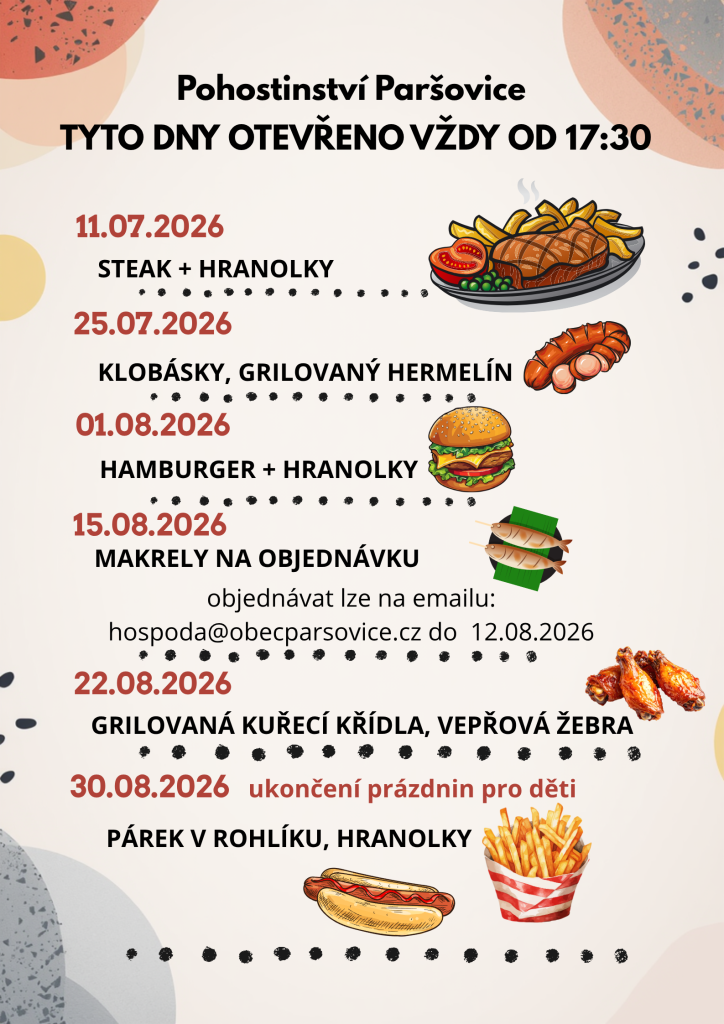 Pohostinství Paršovice
TYTO DNY OTEVŘENO VŽDY OD 17:30

11.07.2026
STEAK + HRANOLKY

25.07.2026
KLOBÁSKY, GRILOVANÝ HERMELÍN

01.08.2026
HAMBURGER + HRANOLKY

15.08.2026
MAKRELY NA OBJEDNÁVKU
objednávat lze na emailu:
hospoda@obecparsovice.cz do 12.08.2026

22.08.2026
GRILOVANÁ KUŘECÍ KŘÍDLA, VEPŘOVÁ ŽEBRA

30.08.2026 ukončení prázdnin pro děti
PÁREK V ROHLÍKU, HRANOLKY